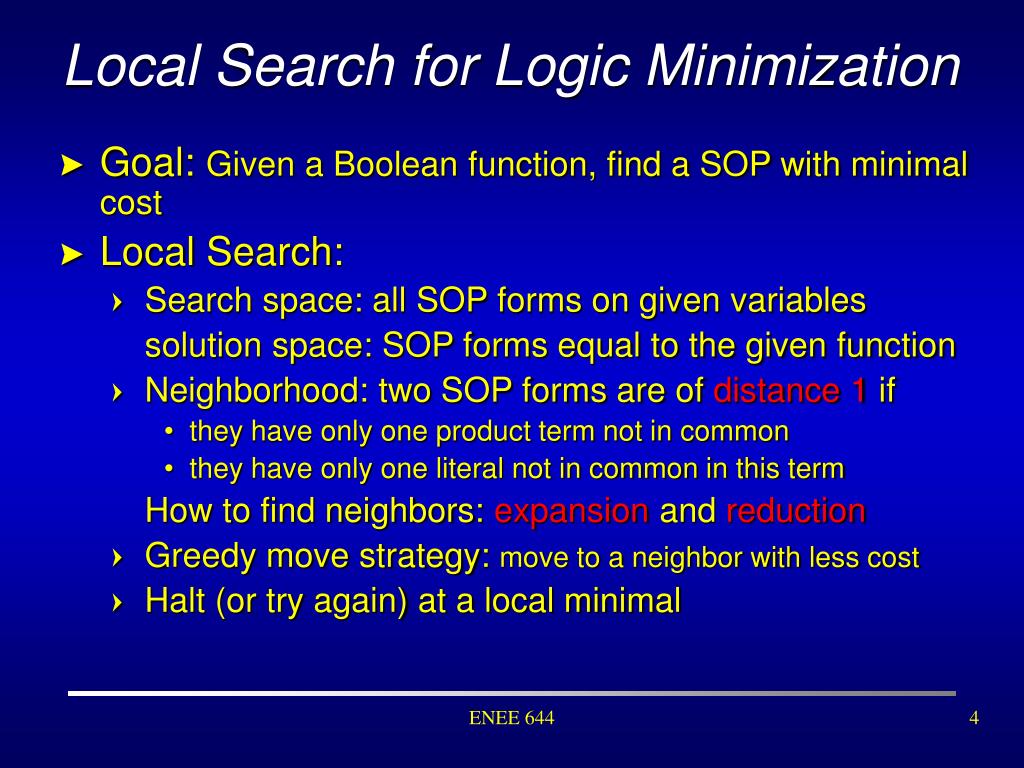 Local Search for Logic Minimization

► Goal: Given a Boolean function, find a SOP with minimal cost

► Local Search:

› Search space: all SOP forms on given variables
solution space: SOP forms equal to the given function

› Neighborhood: two SOP forms are of distance 1 if

• they have only one product term not in common

• they have only one literal not in common in this term

How to find neighbors: expansion and reduction

› Greedy move strategy: move to a neighbor with less cost

› Halt (or try again) at a local minimal

ENEE 644

4